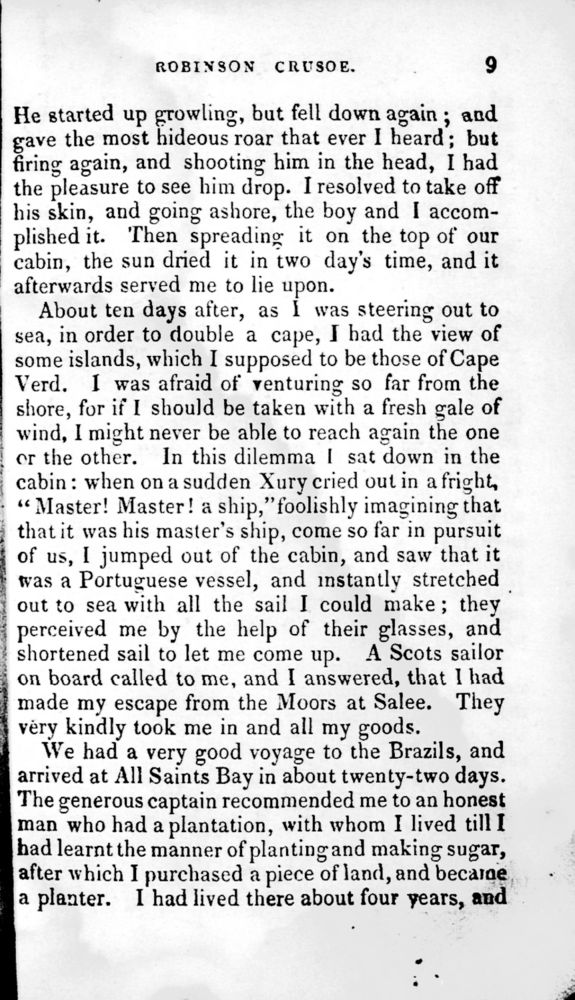 ROBINSON CRUSOE. 9

He started up growling, but fell down again; and gave the most hideous roar that ever I heard; but firing again, and shooting him in the head, I had the pleasure to see him drop. I resolved to take off his skin, and going ashore, the boy and I accomplished it. Then spreading it on the top of our cabin, the sun dried it in two day's time, and it afterwards served me to lie upon.

About ten days after, as I was steering out to sea, in order to double a cape, I had the view of some islands, which I supposed to be those of Cape Verd. I was afraid of venturing so far from the shore, for if I should be taken with a fresh gale of wind, I might never be able to reach again the one or the other. In this dilemma I sat down in the cabin: when on a sudden Xury cried out in a fright, "Master! Master! a ship," foolishly imagining that that it was his master's ship, come so far in pursuit of us, I jumped out of the cabin, and saw that it was a Portuguese vessel, and instantly stretched out to sea with all the sail I could make; they perceived me by the help of their glasses, and shortened sail to let me come up. A Scots sailor on board called to me, and I answered, that I had made my escape from the Moors at Salee. They very kindly took me in and all my goods.

We had a very good voyage to the Brazils, and arrived at All Saints Bay in about twenty-two days. The generous captain recommended me to an honest man who had a plantation, with whom I lived till I had learnt the manner of planting and making sugar, after which I purchased a piece of land, and became a planter. I had lived there about four years, and